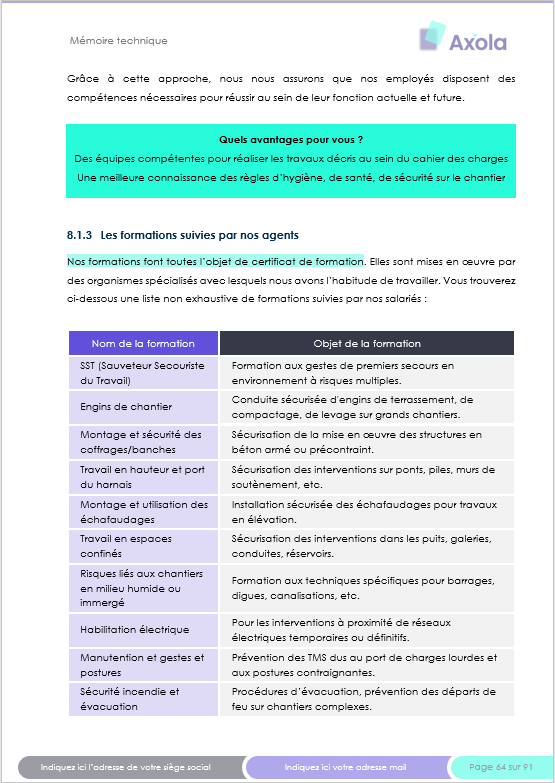 Mémoire technique

Axola

Grâce à cette approche, nous nous assurons que nos employés disposent des compétences nécessaires pour réussir au sein de leur fonction actuelle et future.

Quels avantages pour vous ?
Des équipes compétentes pour réaliser les travaux décris au sein du cahier des charges
Une meilleure connaissance des règles d'hygiène, de santé, de sécurité sur le chantier

8.1.3 Les formations suivies par nos agents

Nos formations font toutes l'objet de certificat de formation. Elles sont mises en œuvre par des organismes spécialisés avec lesquels nous avons l'habitude de travailler. Vous trouverez ci-dessous une liste non exhaustive de formations suivies par nos salariés :

| Nom de la formation | Objet de la formation |
|---|---|
| SST (Sauveteur Secouriste du Travail) | Formation aux gestes de premiers secours en environnement à risques multiples. |
| Engins de chantier | Conduite sécurisée d'engins de terrassement, de compactage, de levage sur grands chantiers. |
| Montage et sécurité des coffrages/banches | Sécurisation de la mise en œuvre des structures en béton armé ou précontraint. |
| Travail en hauteur et port du harnais | Sécurisation des interventions sur ponts, piles, murs de soutènement, etc. |
| Montage et utilisation des échafaudages | Installation sécurisée des échafaudages pour travaux en élévation. |
| Travail en espaces confinés | Sécurisation des interventions dans les puits, galeries, conduites, réservoirs. |
| Risques liés aux chantiers en milieu humide ou immergé | Formation aux techniques spécifiques pour barrages, digues, canalisations, etc. |
| Habilitation électrique | Pour les interventions à proximité de réseaux électriques temporaires ou définitifs. |
| Manutention et gestes et postures | Prévention des TMS dus au port de charges lourdes et aux postures contraignantes. |
| Sécurité incendie et évacuation | Procédures d'évacuation, prévention des départs de feu sur chantiers complexes. |

Indiquez ici l'adresse de votre siège social
Indiquez ici votre adresse mail
Page 64 sur 91